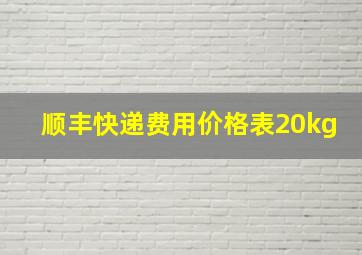 顺丰快递费用价格表20kg